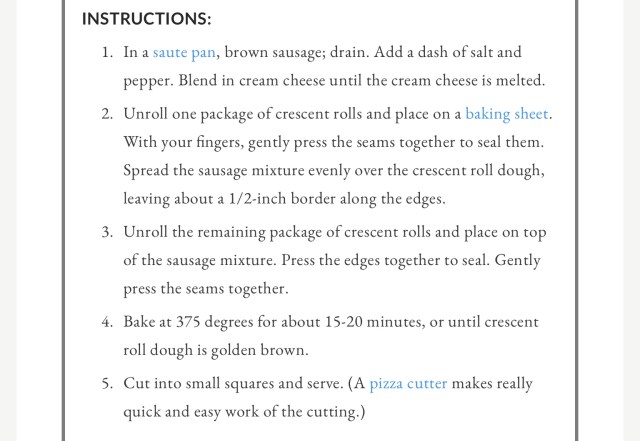 INSTRUCTIONS:

1. In a saute pan, brown sausage; drain. Add a dash of salt and pepper. Blend in cream cheese until the cream cheese is melted.

2. Unroll one package of crescent rolls and place on a baking sheet. With your fingers, gently press the seams together to seal them. Spread the sausage mixture evenly over the crescent roll dough, leaving about a 1/2-inch border along the edges.

3. Unroll the remaining package of crescent rolls and place on top of the sausage mixture. Press the edges together to seal. Gently press the seams together.

4. Bake at 375 degrees for about 15-20 minutes, or until crescent roll dough is golden brown.

5. Cut into small squares and serve. (A pizza cutter makes really quick and easy work of the cutting.)